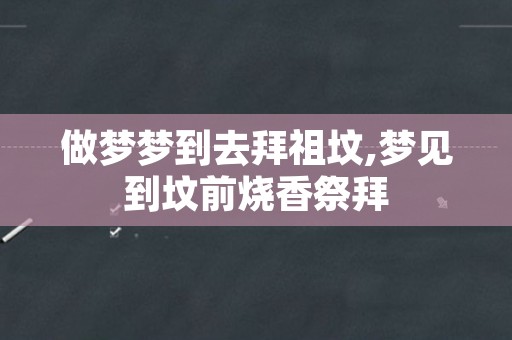 做梦梦到去拜祖坟,梦见到坟前烧香祭拜